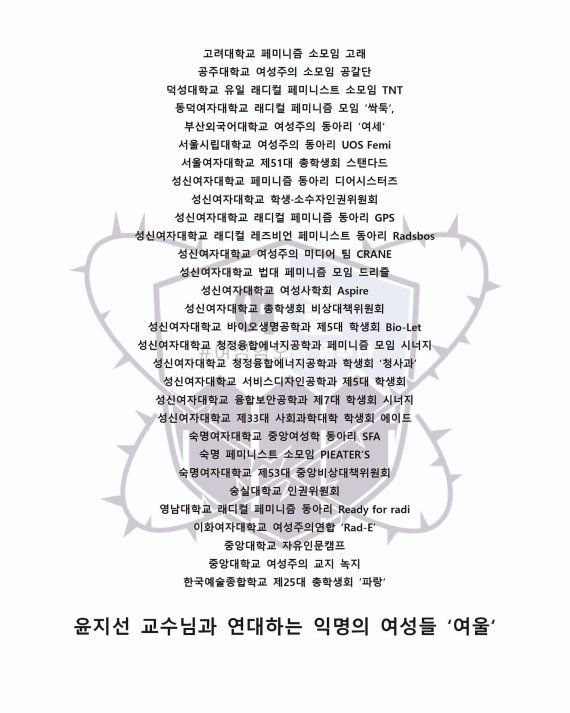 고려대학교 페미니즘 소모임 고래
공주대학교 여성주의 소모임 공갈단
덕성대학교 유일 래디컬 페미니스트 소모임 TNT
동덕여자대학교 래디컬 페미니즘 모임 '싹둑',
부산외국어대학교 여성주의 동아리 '여세'
서울시립대학교 여성주의 동아리 UOS Femi
서울여자대학교 제51대 총학생회 스탠다드
성신여자대학교 페미니즘 동아리 디어시스터즈
성신여자대학교 학생·소수자인권위원회
성신여자대학교 래디컬 페미니즘 동아리 GPS
성신여자대학교 래디컬 레즈비언 페미니스트 동아리 Radsbos
성신여자대학교 여성주의 미디어 팀 CRANE
성신여자대학교 법대 페미니즘 모임 드리즐
성신여자대학교 여성사학회 Aspire
성신여자대학교 총학생회 비상대책위원회
성신여자대학교 바이오생명공학과 제5대 학생회 Bio-Let
성신여자대학교 청정융합에너지공학과 페미니즘 모임 시너지
성신여자대학교 청정융합에너지공학과 학생회 '청사과'
성신여자대학교 서비스디자인공학과 제5대 학생회
성신여자대학교 융합보안공학과 제7대 학생회 시너지
성신여자대학교 제33대 사회과학대학 학생회 에이드
숙명여자대학교 중앙여성학 동아리 SFA
숙명 페미니스트 소모임 PIEATER'S
숙명여자대학교 제53대 중앙비상대책위원회
숭실대학교 인권위원회
영남대학교 래디컬 페미니즘 동아리 Ready for radi
이화여자대학교 여성주의연합 'Rad-E'
중앙대학교 자유인문캠프
중앙대학교 여성주의 교지 녹지
한국예술종합학교 제25대 총학생회 '파랑'

윤지선 교수님과 연대하는 익명의 여성들 '여울'